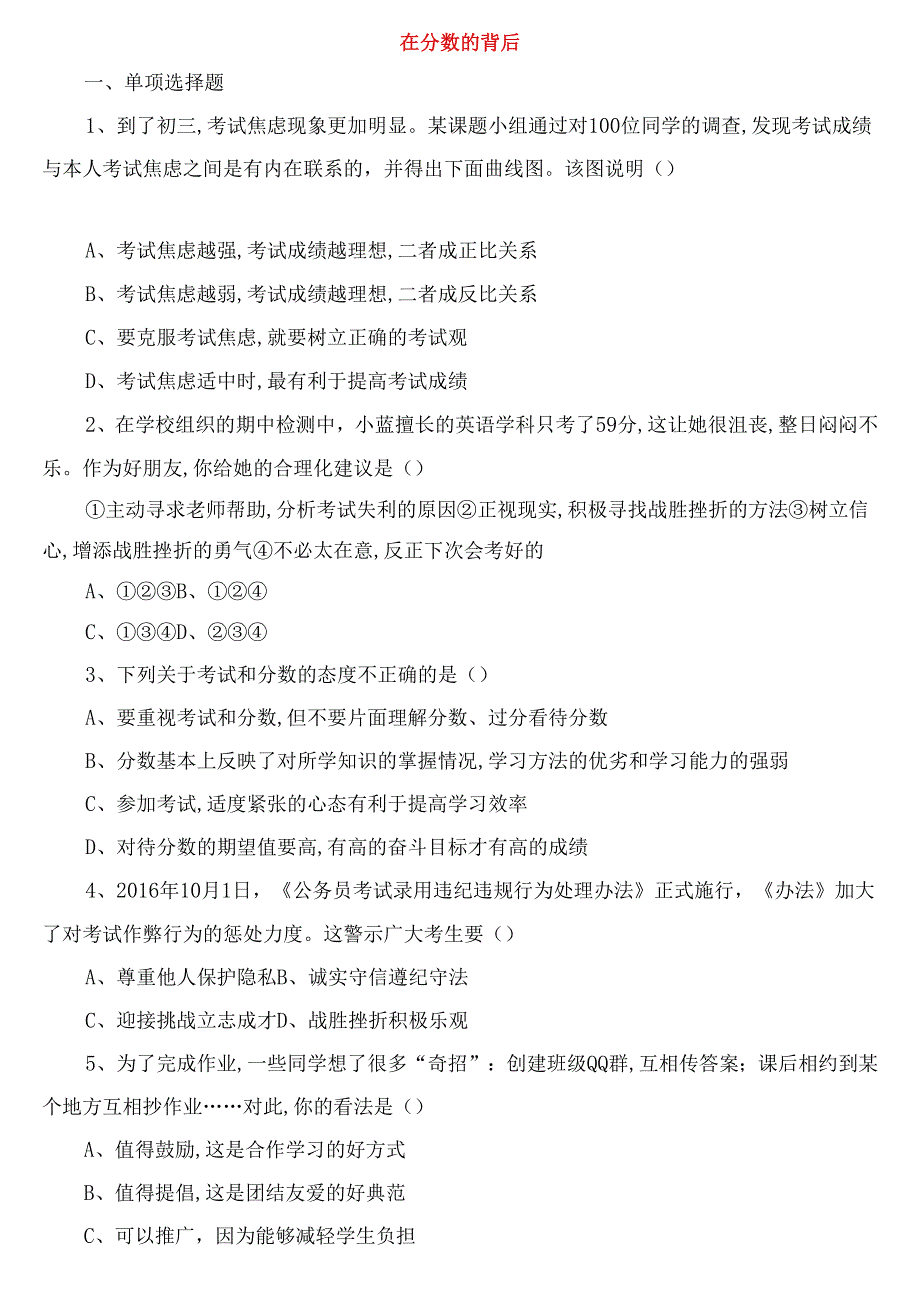 在分数的背后

一、单项选择题

1、到了初三,考试焦虑现象更加明显。某课题小组通过对100位同学的调查,发现考试成绩与本人考试焦虑之间是有内在联系的，并得出下面曲线图。该图说明（）

A、考试焦虑越强,考试成绩越理想,二者成正比关系

B、考试焦虑越弱,考试成绩越理想,二者成反比关系

C、要克服考试焦虑,就要树立正确的考试观

D、考试焦虑适中时,最有利于提高考试成绩

2、在学校组织的期中检测中，小蓝擅长的英语学科只考了59分,这让她很沮丧,整日闷闷不乐。作为好朋友,你给她的合理化建议是（）

①主动寻求老师帮助,分析考试失利的原因②正视现实,积极寻找战胜挫折的方法③树立信心,增添战胜挫折的勇气④不必太在意,反正下次会考好的

A、①②③B、①②④

C、①③④D、②③④

3、下列关于考试和分数的态度不正确的是（）

A、要重视考试和分数,但不要片面理解分数、过分看待分数

B、分数基本上反映了对所学知识的掌握情况,学习方法的优劣和学习能力的强弱

C、参加考试,适度紧张的心态有利于提高学习效率

D、对待分数的期望值要高,有高的奋斗目标才有高的成绩

4、2016年10月1日，《公务员考试录用违纪违规行为处理办法》正式施行，《办法》加大了对考试作弊行为的惩处力度。这警示广大考生要（）

A、尊重他人保护隐私B、诚实守信遵纪守法

C、迎接挑战立志成才D、战胜挫折积极乐观

5、为了完成作业,一些同学想了很多“奇招”：创建班级QQ群,互相传答案；课后相约到某个地方互相抄作业……对此,你的看法是（）

A、值得鼓励,这是合作学习的好方式

B、值得提倡,这是团结友爱的好典范

C、可以推广，因为能够减轻学生负担